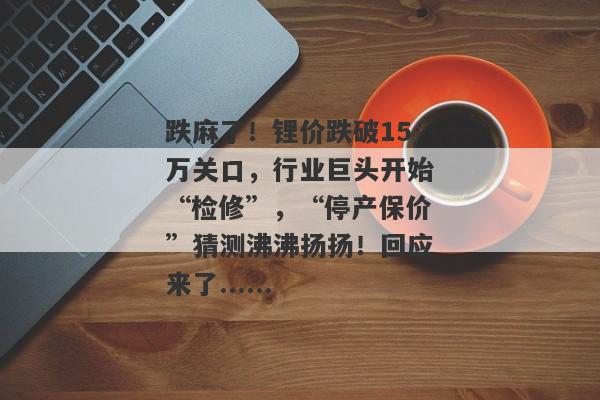 跌麻了！锂价跌破15万关口，行业巨头开始“检修”，“停产保价”猜测沸沸扬扬！回应来了……